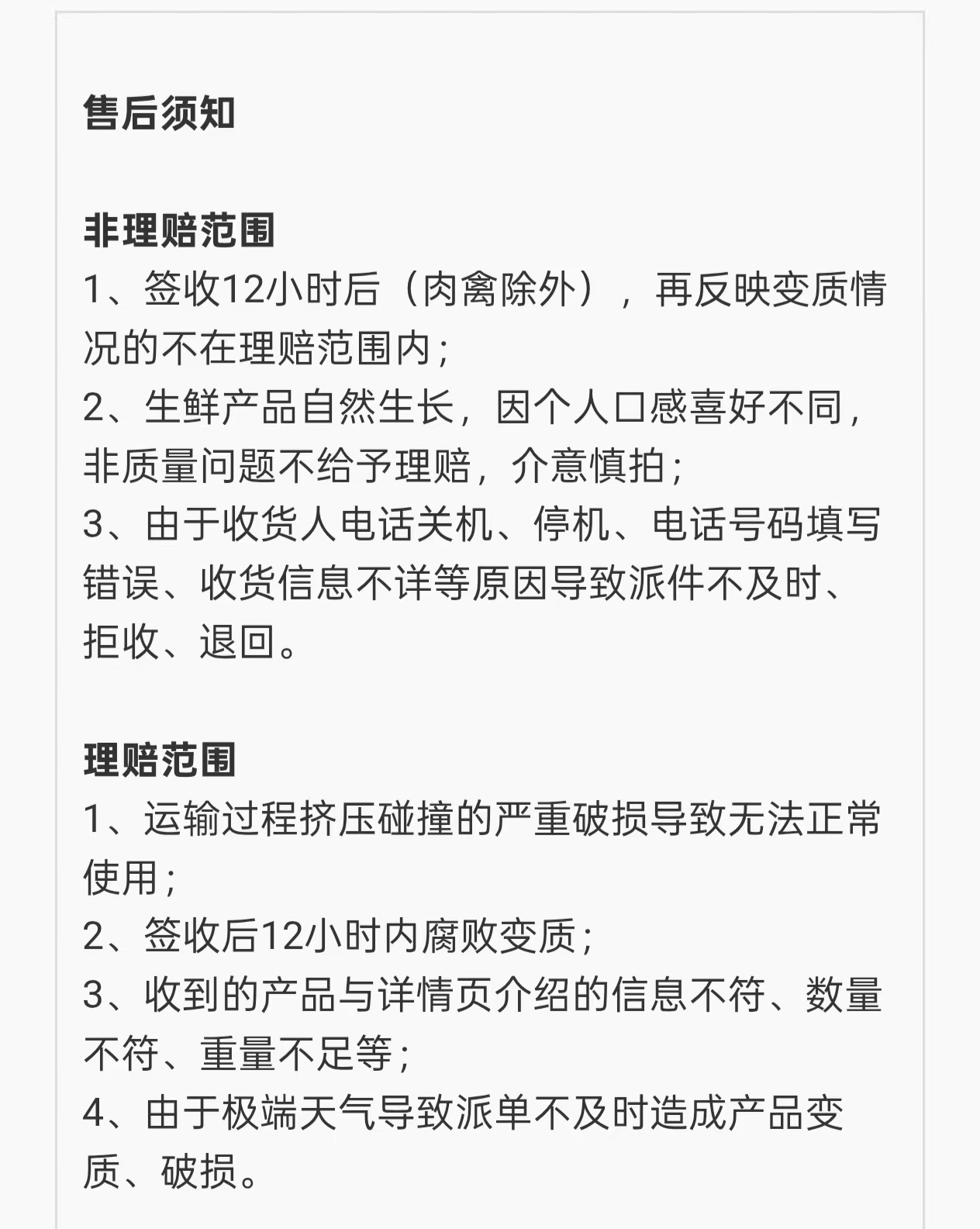 售后须知

非理赔范围
1、签收12小时后（肉禽除外），再反映变质情况的不在理赔范围内；
2、生鲜产品自然生长，因个人口感喜好不同，非质量问题不给予理赔，介意慎拍；
3、由于收货人电话关机、停机、电话号码填写错误、收货信息不详等原因导致派件不及时、拒收、退回。

理赔范围
1、运输过程挤压碰撞的严重破损导致无法正常使用；
2、签收后12小时内腐败变质；
3、收到的产品与详情页介绍的信息不符、数量不符、重量不足等；
4、由于极端天气导致派单不及时造成产品变质、破损。